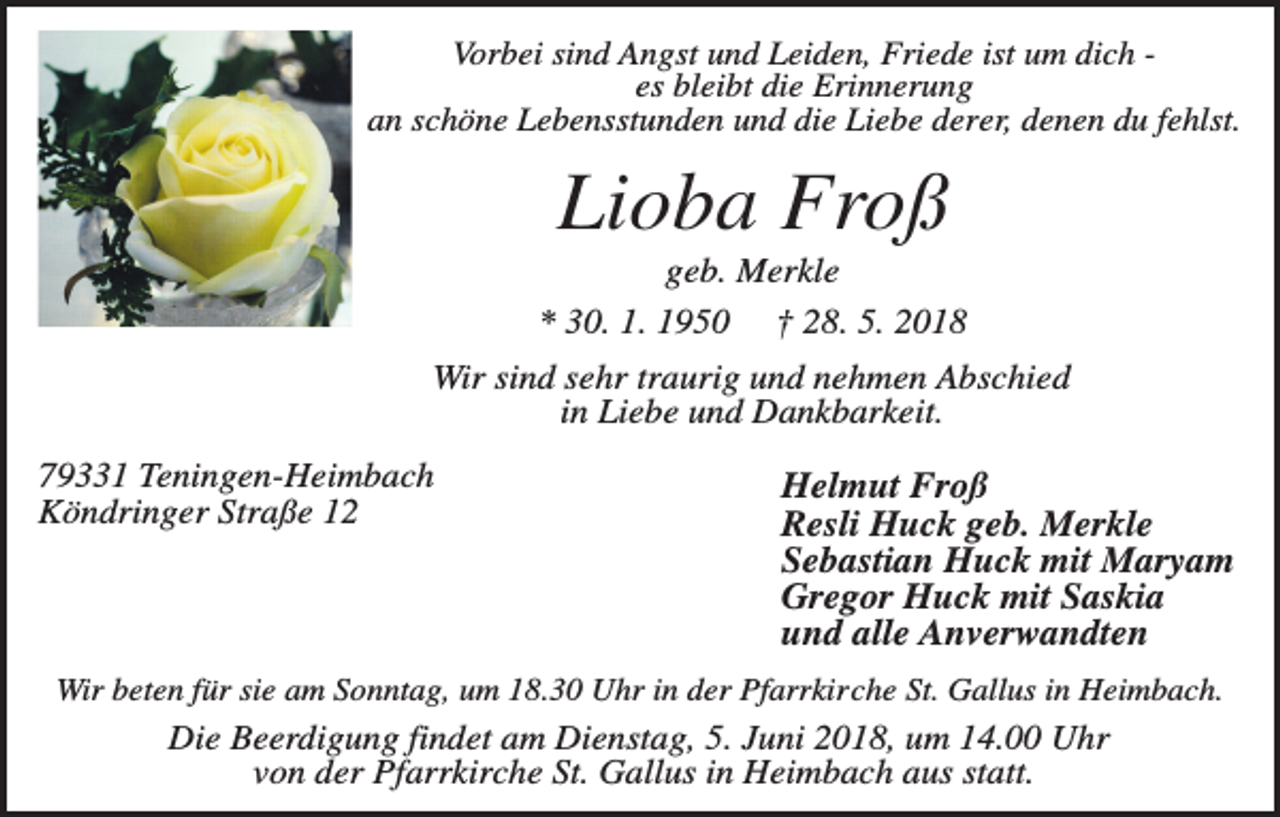 Vorbei sind Angst und Leiden, Friede ist um dich -
es bleibt die Erinnerung
an schöne Lebensstunden und die Liebe derer, denen du fehlst.

Lioba Froß

geb. Merkle

* 30. 1. 1950 † 28. 5. 2018

Wir sind sehr traurig und nehmen Abschied
in Liebe und Dankbarkeit.

79331 Teningen-Heimbach
Köndringer Straße 12

Helmut Froß
Resli Huck geb. Merkle
Sebastian Huck mit Maryam
Gregor Huck mit Saskia
und alle Anverwandten

Wir beten für sie am Sonntag, um 18.30 Uhr in der Pfarrkirche St. Gallus in Heimbach.

Die Beerdigung findet am Dienstag, 5. Juni 2018, um 14.00 Uhr
von der Pfarrkirche St. Gallus in Heimbach aus statt.